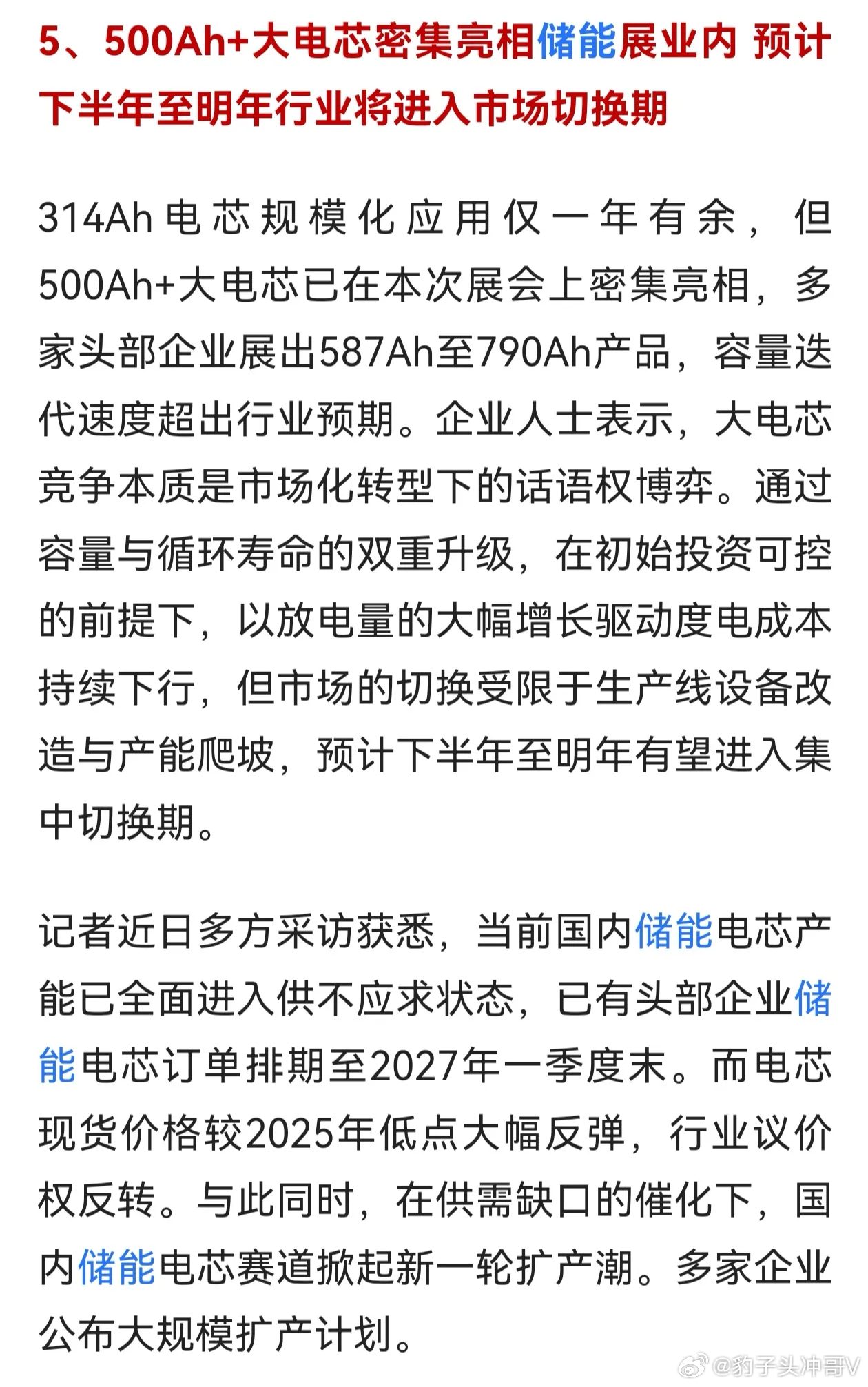 5、500Ah+大电芯密集亮相储能展业内 预计下半年至明年行业将进入市场切换期

314Ah电芯规模化应用仅一年有余，但500Ah+大电芯已在本次展会上密集亮相，多家头部企业展出587Ah至790Ah产品，容量迭代速度超出行业预期。企业人士表示，大电芯竞争本质是市场化转型下的话语权博弈。通过容量与循环寿命的双重升级，在初始投资可控的前提下，以放电量的大幅增长驱动度电成本持续下行，但市场的切换受限于生产线设备改造与产能爬坡，预计下半年至明年有望进入集中切换期。

记者近日多方采访获悉，当前国内储能电芯产能已全面进入供不应求状态，已有头部企业储能电芯订单排期至2027年一季度末。而电芯现货价格较2025年低点大幅反弹，行业议价权反转。与此同时，在供需缺口的催化下，国内储能电芯赛道掀起新一轮扩产潮。多家企业公布大规模扩产计划。

@豹子头冲哥V